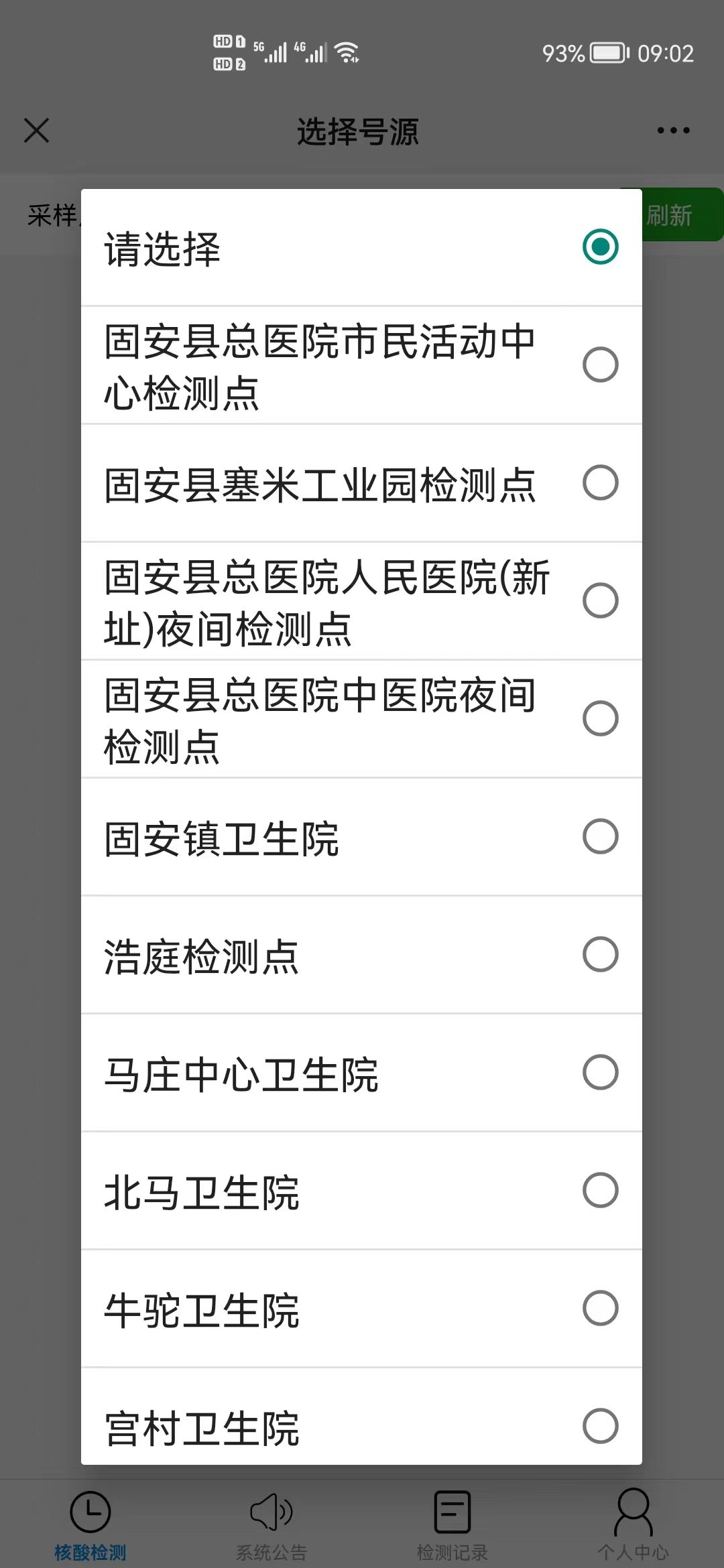 HD 1 HD 2 5G 4G 93% 09:02

选择号源

采样

刷新

请选择

固安县总医院市民活动中心检测点

固安县塞米工业园检测点

固安县总医院人民医院(新址)夜间检测点

固安县总医院中医院夜间检测点

固安镇卫生院

浩庭检测点

马庄中心卫生院

北马卫生院

牛驼卫生院

宫村卫生院

核酸检测
系统公告
检测记录
个人中心